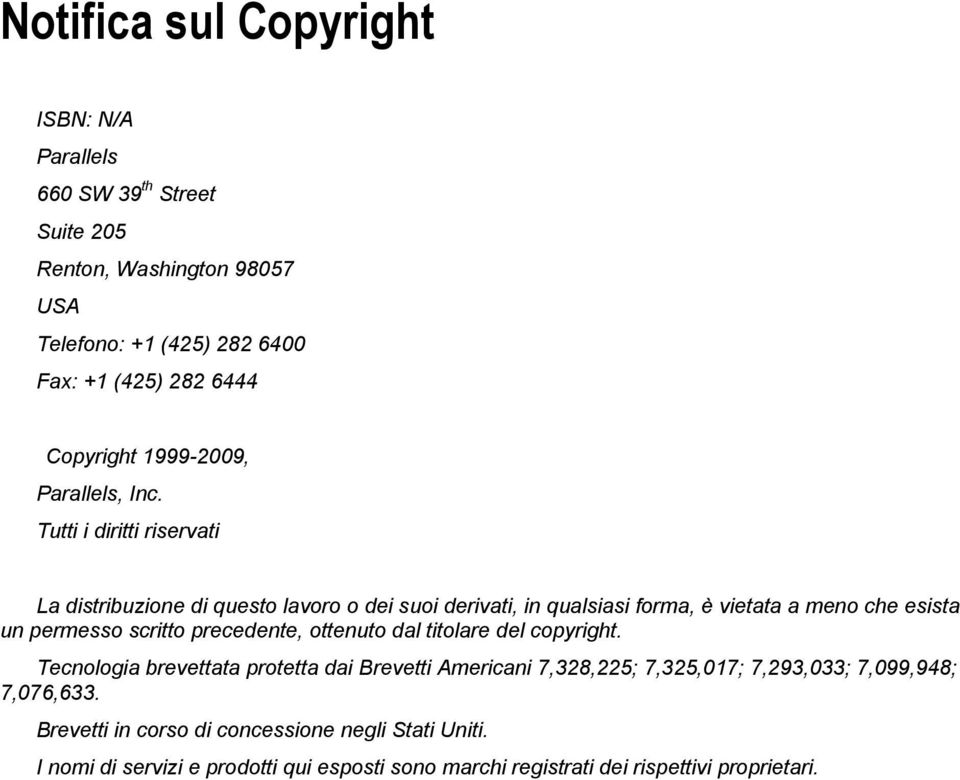 Notifica sul Copyright

ISBN: N/A

Parallels

660 SW 39$^{th}$ Street

Suite 205

Renton, Washington 98057

USA

Telefono: +1 (425) 282 6400

Fax: +1 (425) 282 6444

Copyright 1999-2009,

Parallels, Inc.

Tutti i diritti riservati

La distribuzione di questo lavoro o dei suoi derivati, in qualsiasi forma, è vietata a meno che esista un permesso scritto precedente, ottenuto dal titolare del copyright.

Tecnologia brevettata protetta dai Brevetti Americani 7,328,225; 7,325,017; 7,293,033; 7,099,948; 7,076,633.

Brevetti in corso di concessione negli Stati Uniti.

I nomi di servizi e prodotti qui esposti sono marchi registrati dei rispettivi proprietari.